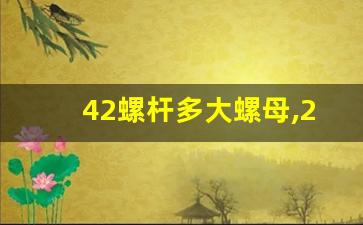 42螺杆多大螺母,2